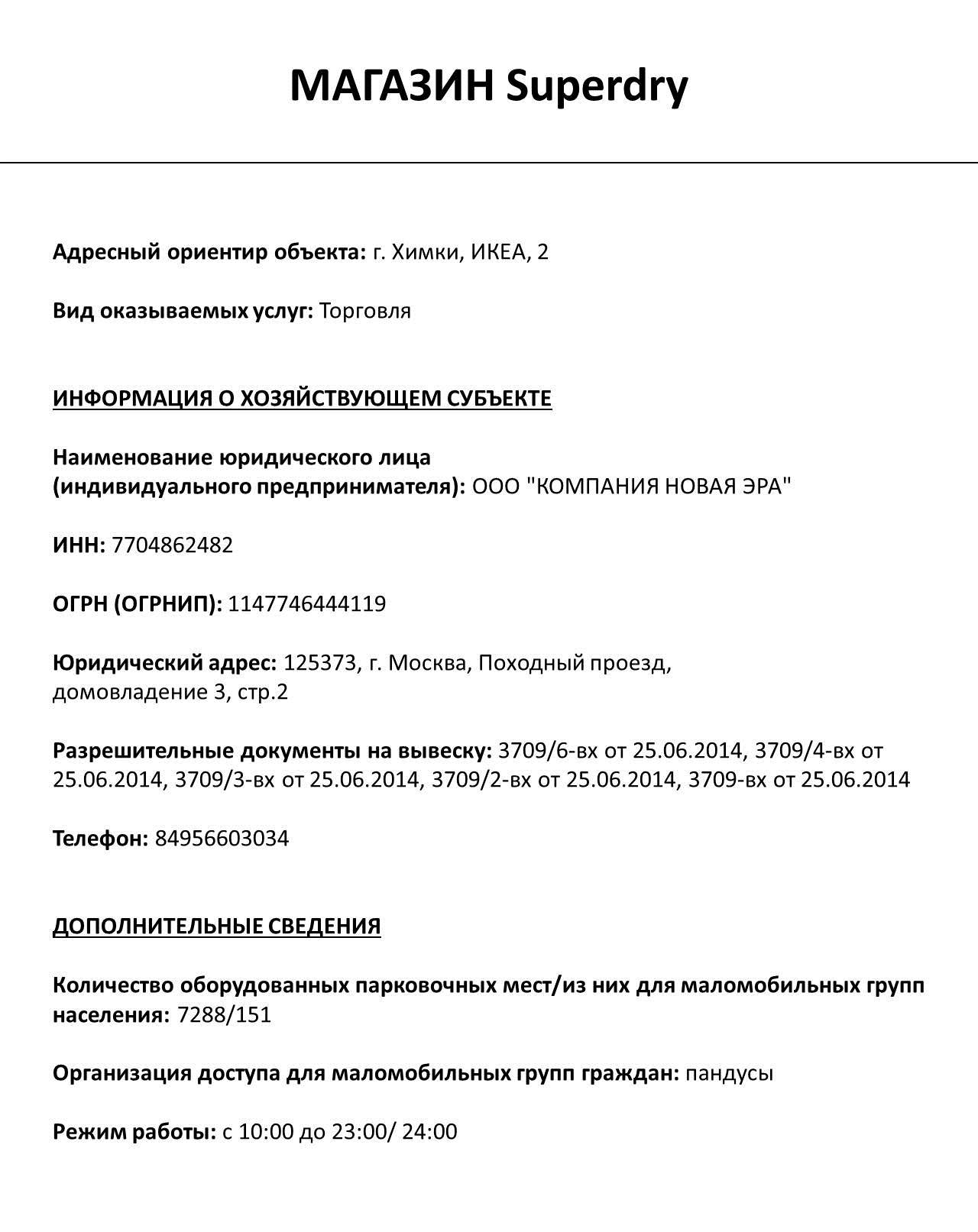 МАГАЗИН Superdry

Адресный ориентир объекта: г. Химки, ИКЕА, 2

Вид оказываемых услуг: Торговля

ИНФОРМАЦИЯ О ХОЗЯЙСТВУЮЩЕМ СУБЪЕКТЕ

Наименование юридического лица (индивидуального предпринимателя): ООО "КОМПАНИЯ НОВАЯ ЭРА"

ИНН: 7704862482

ОГРН (ОГРНИП): 1147746444119

Юридический адрес: 125373, г. Москва, Походный проезд, домовладение 3, стр.2

Разрешительные документы на вывеску: 3709/6-вх от 25.06.2014, 3709/4-вх от 25.06.2014, 3709/3-вх от 25.06.2014, 3709/2-вх от 25.06.2014, 3709-вх от 25.06.2014

Телефон: 84956603034

ДОПОЛНИТЕЛЬНЫЕ СВЕДЕНИЯ

Количество оборудованных парковочных мест/из них для маломобильных групп населения: 7288/151

Организация доступа для маломобильных групп граждан: пандусы

Режим работы: с 10:00 до 23:00/ 24:00